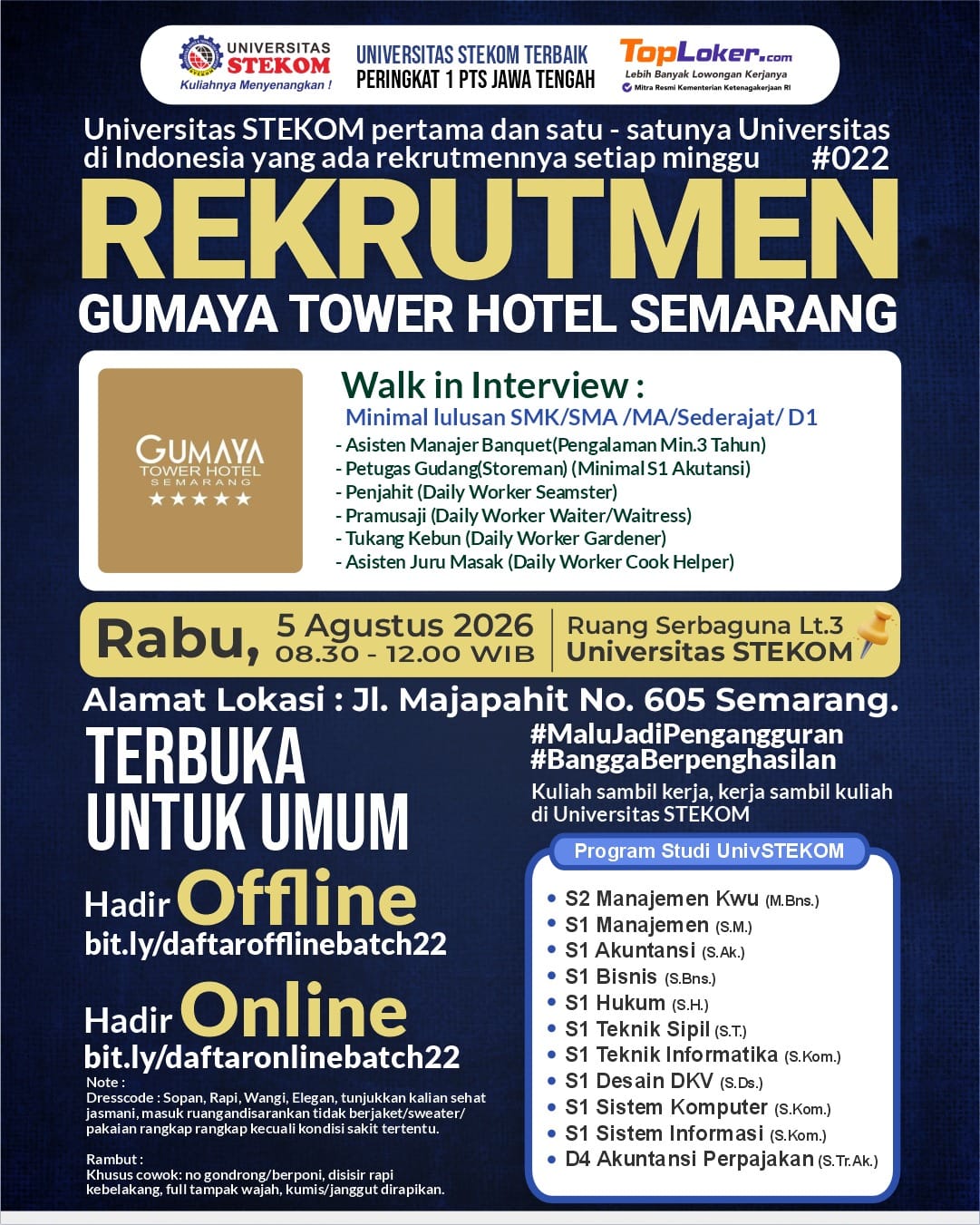 UNIVERSITAS STEKOM
Kuliahnya Menyenangkan !

UNIVERSITAS STEKOM TERBAIK
PERINGKAT 1 PTS JAWA TENGAH

TopLoker.com
Lebih Banyak Lowongan Kerjanya
Mitra Resmi Kementerian Ketenagakerjaan RI

Universitas STEKOM pertama dan satu - satunya Universitas di Indonesia yang ada rekrutmennya setiap minggu #022

REKRUTMEN
GUMAYA TOWER HOTEL SEMARANG

GUMAYA
TOWER HOTEL
SEMARANG
★★★★★

Walk in Interview :
Minimal lulusan SMK/SMA /MA/Sederajat/ D1
- Asisten Manajer Banquet(Pengalaman Min.3 Tahun)
- Petugas Gudang(Storeman) (Minimal S1 Akutansi)
- Penjahit (Daily Worker Seamster)
- Pramusaji (Daily Worker Waiter/Waitress)
- Tukang Kebun (Daily Worker Gardener)
- Asisten Juru Masak (Daily Worker Cook Helper)

Rabu, 5 Agustus 2026
08.30 - 12.00 WIB
Ruang Serbaguna Lt.3
Universitas STEKOM

Alamat Lokasi : Jl. Majapahit No. 605 Semarang.

TERBUKA UNTUK UMUM

Hadir Offline
bit.ly/daftarofflinebatch22

Hadir Online
bit.ly/daftaronlinebatch22

Note :
Dresscode : Sopan, Rapi, Wangi, Elegan, tunjukkan kalian sehat jasmani, masuk ruangandisarankan tidak berjaket/sweater/ pakaian rangkap rangkap kecuali kondisi sakit tertentu.

Rambut :
Khusus cowok: no gondrong/berponi, disisir rapi kebelakang, full tampak wajah, kumis/janggut dirapikan.

#MaluJadiPengangguran
#BanggaBerpenghasilan
Kuliah sambil kerja, kerja sambil kuliah di Universitas STEKOM

Program Studi UnivSTEKOM
• S2 Manajemen Kwu (M.Bns.)
• S1 Manajemen (S.M.)
• S1 Akuntansi (S.Ak.)
• S1 Bisnis (S.Bns.)
• S1 Hukum (S.H.)
• S1 Teknik Sipil (S.T.)
• S1 Teknik Informatika (S.Kom.)
• S1 Desain DKV (S.Ds.)
• S1 Sistem Komputer (S.Kom.)
• S1 Sistem Informasi (S.Kom.)
• D4 Akuntansi Perpajakan (S.Tr.Ak.)